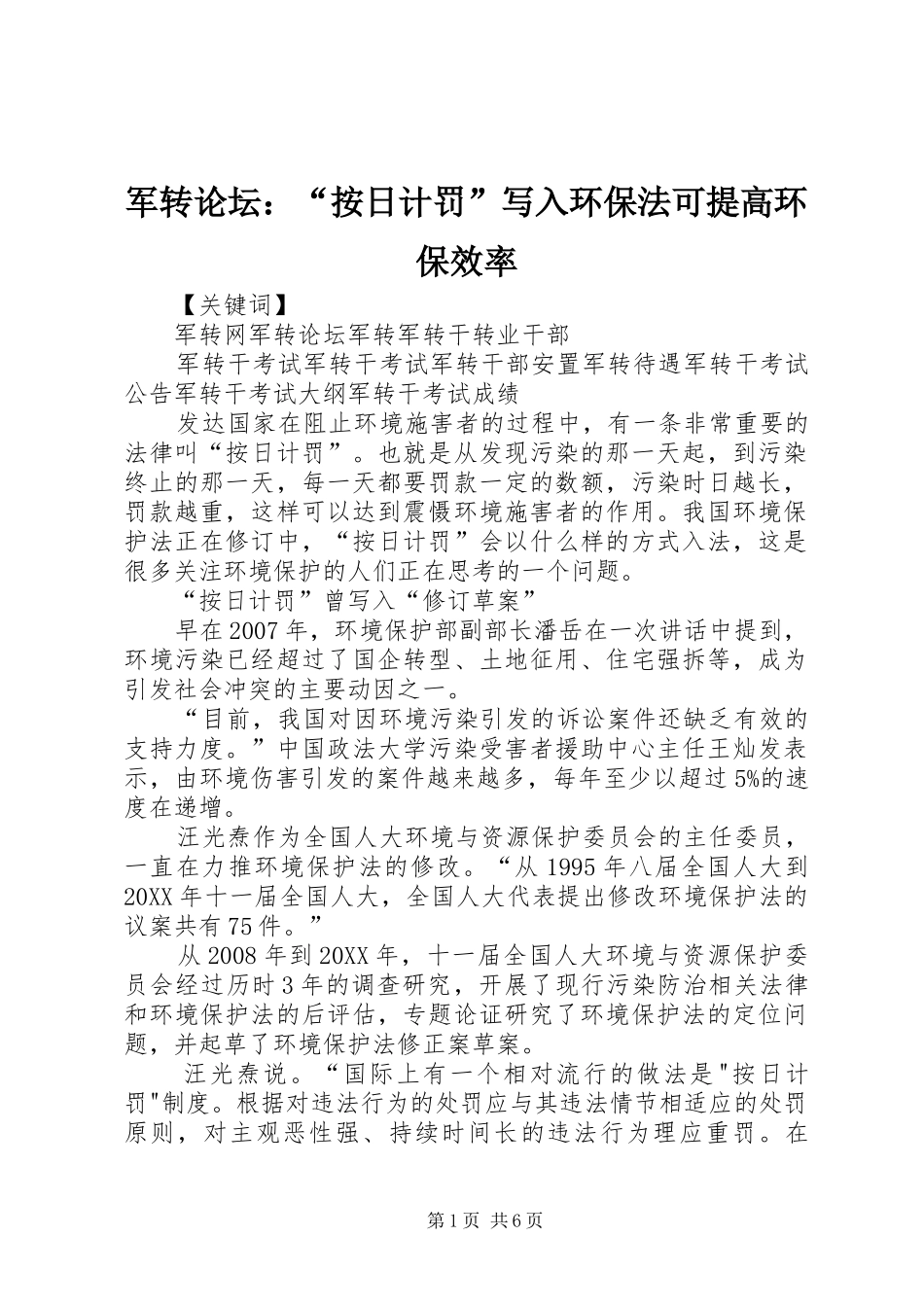 军转论坛：“按日计罚”写入环保法可提高环保效率

【关键词】

军转网军转论坛军转军转干转业干部

军转干考试军转干考试军转干部安置军转待遇军转干考试公告军转干考试大纲军转干考试成绩

发达国家在阻止环境施害者的过程中，有一条非常重要的法律叫“按日计罚”。也就是从发现污染的那一天起，到污染终止的那一天，每一天都要罚款一定的数额，污染时日越长，罚款越重，这样可以达到震慑环境施害者的作用。我国环境保护法正在修订中，“按日计罚”会以什么样的方式入法，这是很多关注环境保护的人们正在思考的一个问题。

“按日计罚”曾写入“修订草案”

早在2007年，环境保护部副部长潘岳在一次讲话中提到，环境污染已经超过了国企转型、土地征用、住宅强拆等，成为引发社会冲突的主要动因之一。

“目前，我国对因环境污染引发的诉讼案件还缺乏有效的支持力度。”中国政法大学污染受害者援助中心主任王灿发表示，由环境伤害引发的案件越来越多，每年至少以超过5%的速度在递增。

汪光焘作为全国人大环境与资源保护委员会的主任委员，一直在力推环境保护法的修改。“从1995年八届全国人大到20XX年十一届全国人大，全国人大代表提出修改环境保护法的议案共有75件。”

从2008年到20XX年，十一届全国人大环境与资源保护委员会经过历时3年的调查研究，开展了现行污染防治相关法律和环境保护法的后评估，专题论证研究了环境保护法的定位问题，并起草了环境保护法修正案草案。

汪光焘说。“国际上有一个相对流行的做法是"按日计罚"制度。根据对违法行为的处罚应与其违法情节相适应的处罚原则，对主观恶性强、持续时间长的违法行为理应重罚。在

第1页 共6页